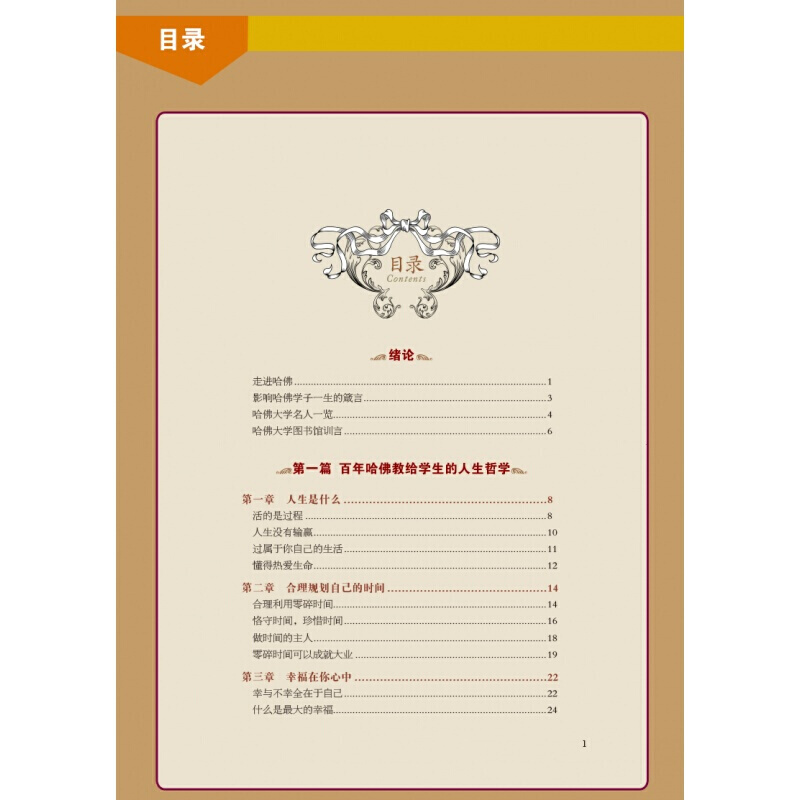 目录

目录
Contents

绪论

走进哈佛 1
影响哈佛学子一生的箴言 3
哈佛大学名人一览 4
哈佛大学图书馆训言 6

第一篇 百年哈佛教给学生的人生哲学

第一章 人生是什么 8
活的是过程 8
人生没有输赢 10
过属于你自己的生活 11
懂得热爱生命 12

第二章 合理规划自己的时间 14
合理利用零碎时间 14
恪守时间，珍惜时间 16
做时间的主人 18
零碎时间可以成就大业 19

第三章 幸福在你心中 22
幸与不幸全在于自己 22
什么是最大的幸福 24

1